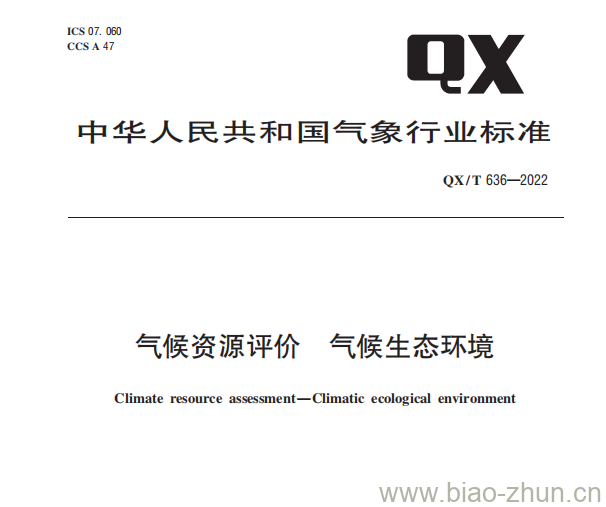 ICS 07. 060
CCS A 47

QX

中华人民共和国气象行业标准

QX/T 636—2022

气候资源评价 气候生态环境

Climate resource assessment—Climatic ecological environment

www.biao-zhun.cn